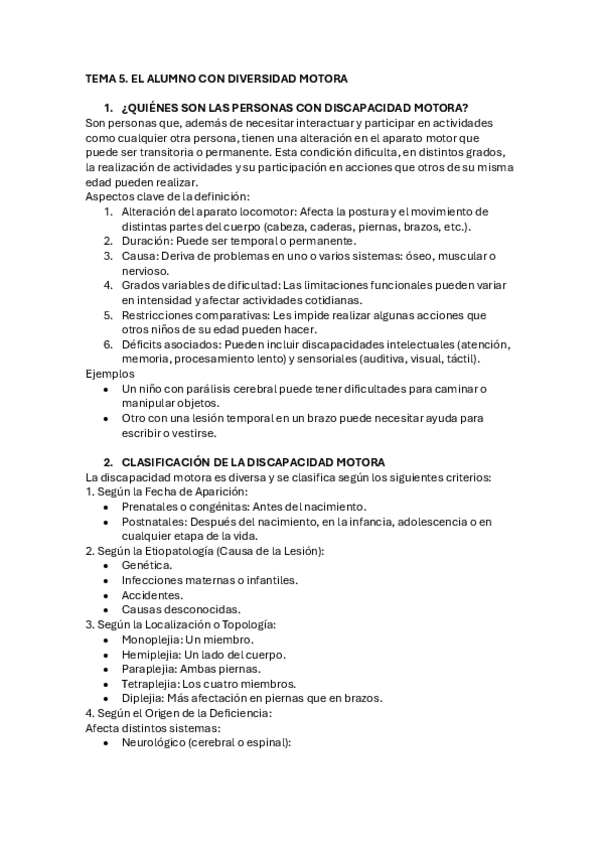 TEMA 5. EL ALUMNO CON DIVERSIDAD MOTORA

1. ¿QUIÉNES SON LAS PERSONAS CON DISCAPACIDAD MOTORA?

Son personas que, además de necesitar interactuar y participar en actividades como cualquier otra persona, tienen una alteración en el aparato motor que puede ser transitoria o permanente. Esta condición dificulta, en distintos grados, la realización de actividades y su participación en acciones que otros de su misma edad pueden realizar.

Aspectos clave de la definición:

1. Alteración del aparato locomotor: Afecta la postura y el movimiento de distintas partes del cuerpo (cabeza, caderas, piernas, brazos, etc.).
2. Duración: Puede ser temporal o permanente.
3. Causa: Deriva de problemas en uno o varios sistemas: óseo, muscular o nervioso.
4. Grados variables de dificultad: Las limitaciones funcionales pueden variar en intensidad y afectar actividades cotidianas.
5. Restricciones comparativas: Les impide realizar algunas acciones que otros niños de su edad pueden hacer.
6. Déficits asociados: Pueden incluir discapacidades intelectuales (atención, memoria, procesamiento lento) y sensoriales (auditiva, visual, táctil).

Ejemplos

• Un niño con parálisis cerebral puede tener dificultades para caminar o manipular objetos.
• Otro con una lesión temporal en un brazo puede necesitar ayuda para escribir o vestirse.

2. CLASIFICACIÓN DE LA DISCAPACIDAD MOTORA

La discapacidad motora es diversa y se clasifica según los siguientes criterios:

1. Según la Fecha de Aparición:
• Prenatales o congénitas: Antes del nacimiento.
• Postnatales: Después del nacimiento, en la infancia, adolescencia o en cualquier etapa de la vida.

2. Según la Etiopatología (Causa de la Lesión):
• Genética.
• Infecciones maternas o infantiles.
• Accidentes.
• Causas desconocidas.

3. Según la Localización o Topología:
• Monoplejia: Un miembro.
• Hemiplejia: Un lado del cuerpo.
• Paraplejia: Ambas piernas.
• Tetraplejia: Los cuatro miembros.
• Diplejia: Más afectación en piernas que en brazos.

4. Según el Origen de la Deficiencia:
Afecta distintos sistemas:
• Neurológico (cerebral o espinal):